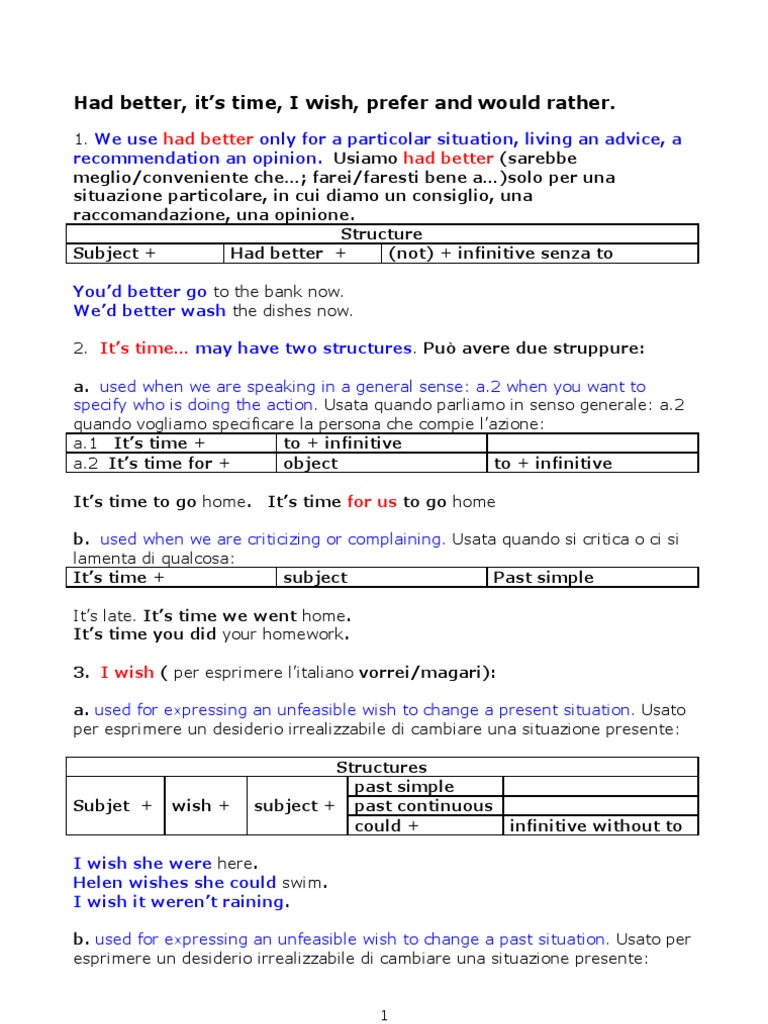 Had better, it's time, I wish, prefer and would rather.

1. We use had better only for a particolar situation, living an advice, a recommendation an opinion. Usiamo had better (sarebbe meglio/conveniente che…; farei/faresti bene a…)solo per una situazione particolare, in cui diamo un consiglio, una raccomandazione, una opinione.

| Structure | | |
|---|---|---|
| Subject + | Had better + | (not) + infinitive senza to |

You'd better go to the bank now.
We'd better wash the dishes now.

2. It's time… may have two structures. Può avere due struppure:

a. used when we are speaking in a general sense: a.2 when you want to specify who is doing the action. Usata quando parliamo in senso generale: a.2 quando vogliamo specificare la persona che compie l'azione:

| a.1 It's time + | to + infinitive | |
|---|---|---|
| a.2 It's time for + | object | to + infinitive |

It's time to go home. It's time for us to go home

b. used when we are criticizing or complaining. Usata quando si critica o ci si lamenta di qualcosa:

| It's time + | subject | Past simple |
|---|---|---|

It's late. It's time we went home.
It's time you did your homework.

3. I wish ( per esprimere l'italiano vorrei/magari):

a. used for expressing an unfeasible wish to change a present situation. Usato per esprimere un desiderio irrealizzabile di cambiare una situazione presente:

| Structures | | | | |
|---|---|---|---|---|
| Subjet + | wish + | subject + | past simple | |
| | | | past continuous | |
| | | | could + | infinitive without to |

I wish she were here.
Helen wishes she could swim.
I wish it weren't raining.

b. used for expressing an unfeasible wish to change a past situation. Usato per esprimere un desiderio irrealizzabile di cambiare una situazione presente:

1